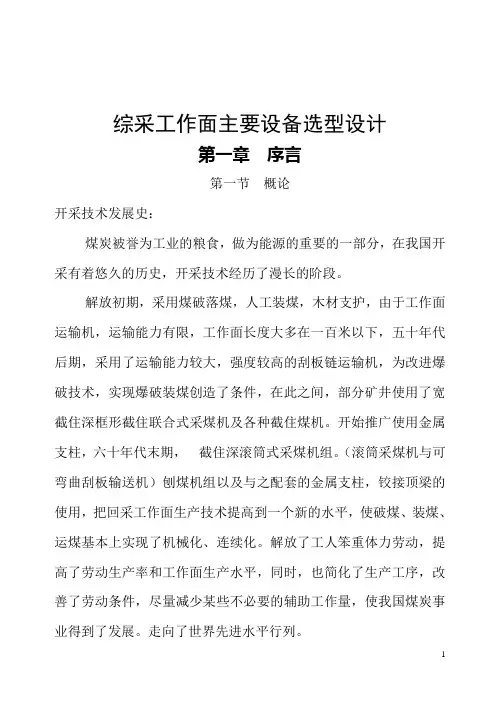 综采工作面主要设备选型设计

第一章　序言

第一节　概论

开采技术发展史：

煤炭被誉为工业的粮食，做为能源的重要的一部分，在我国开采有着悠久的历史，开采技术经历了漫长的阶段。

解放初期，采用煤破落煤，人工装煤，木材支护，由于工作面运输机，运输能力有限，工作面长度大多在一百米以下，五十年代后期，采用了运输能力较大，强度较高的刮板链运输机，为改进爆破技术，实现爆破装煤创造了条件，在此之间，部分矿井使用了宽截住深框形截住联合式采煤机及各种截住煤机。开始推广使用金属支柱，六十年代末期，　截住深滚筒式采煤机组。（滚筒采煤机与可弯曲刮板输送机）刨煤机组以及与之配套的金属支柱，铰接顶梁的使用，把回采工作面生产技术提高到一个新的水平，使破煤、装煤、运煤基本上实现了机械化、连续化。解放了工人笨重体力劳动，提高了劳动生产率和工作面生产水平，同时，也简化了生产工序，改善了劳动条件，尽量减少某些不必要的辅助工作量，使我国煤炭事业得到了发展。走向了世界先进水平行列。

1